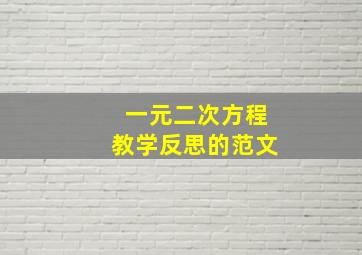 一元二次方程
教学反思的范文